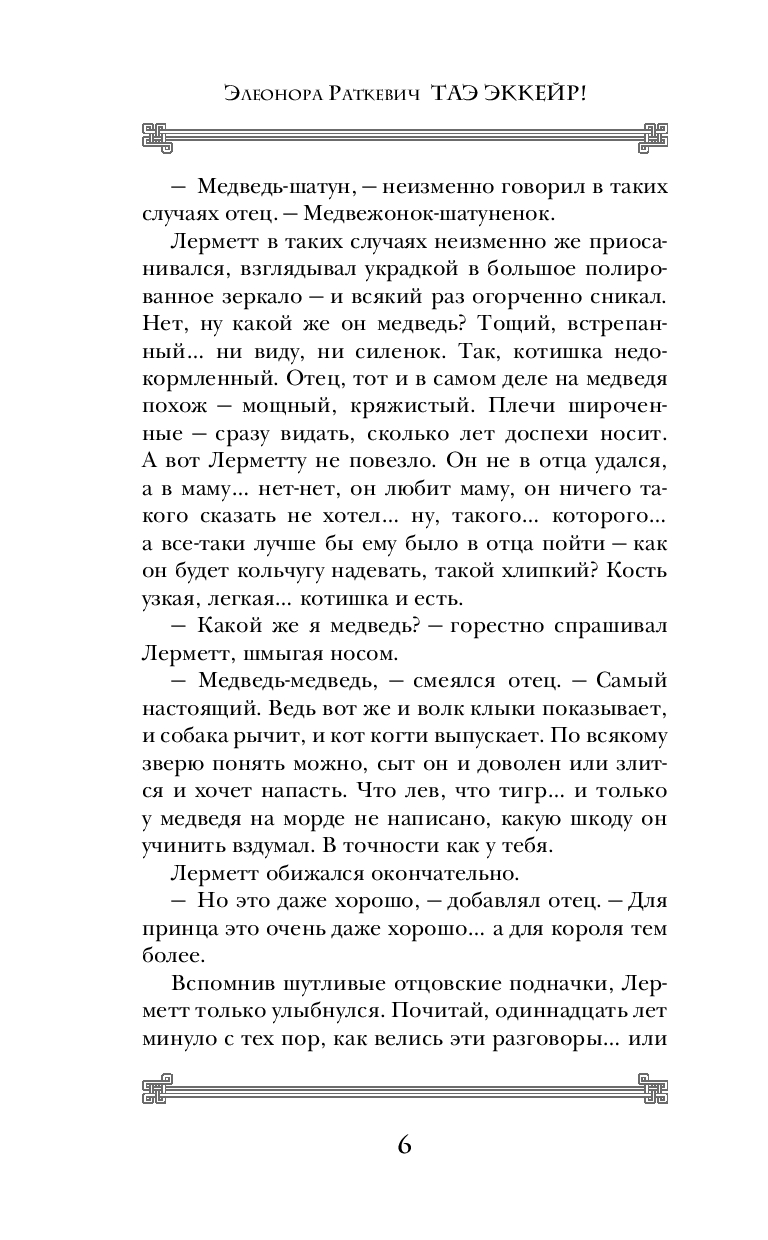 Элеонора Раткевич ТАЭ ЭККЕЙР!

— Медведь-шатун, — неизменно говорил в таких случаях отец. — Медвежонок-шатуненок.

Лерметт в таких случаях неизменно же приосанивался, взглядывал украдкой в большое полированное зеркало — и всякий раз огорченно сникал. Нет, ну какой же он медведь? Тощий, встрепанный... ни виду, ни силенок. Так, котишка недокормленный. Отец, тот и в самом деле на медведя похож — мощный, кряжистый. Плечи широченные — сразу видать, сколько лет доспехи носит. А вот Лерметту не повезло. Он не в отца удался, а в маму... нет-нет, он любит маму, он ничего такого сказать не хотел... ну, такого... которого... а все-таки лучше бы ему было в отца пойти — как он будет кольчугу надевать, такой хлипкий? Кость узкая, легкая... котишка и есть.

— Какой же я медведь? — горестно спрашивал Лерметт, шмыгая носом.

— Медведь-медведь, — смеялся отец. — Самый настоящий. Ведь вот же и волк клыки показывает, и собака рычит, и кот когти выпускает. По всякому зверю понять можно, сыт он и доволен или злится и хочет напасть. Что лев, что тигр... и только у медведя на морде не написано, какую шкоду он учинить вздумал. В точности как у тебя.

Лерметт обижался окончательно.

— Но это даже хорошо, — добавлял отец. — Для принца это очень даже хорошо... а для короля тем более.

Вспомнив шутливые отцовские подначки, Лерметт только улыбнулся. Почитай, одиннадцать лет минуло с тех пор, как велись эти разговоры... или

6